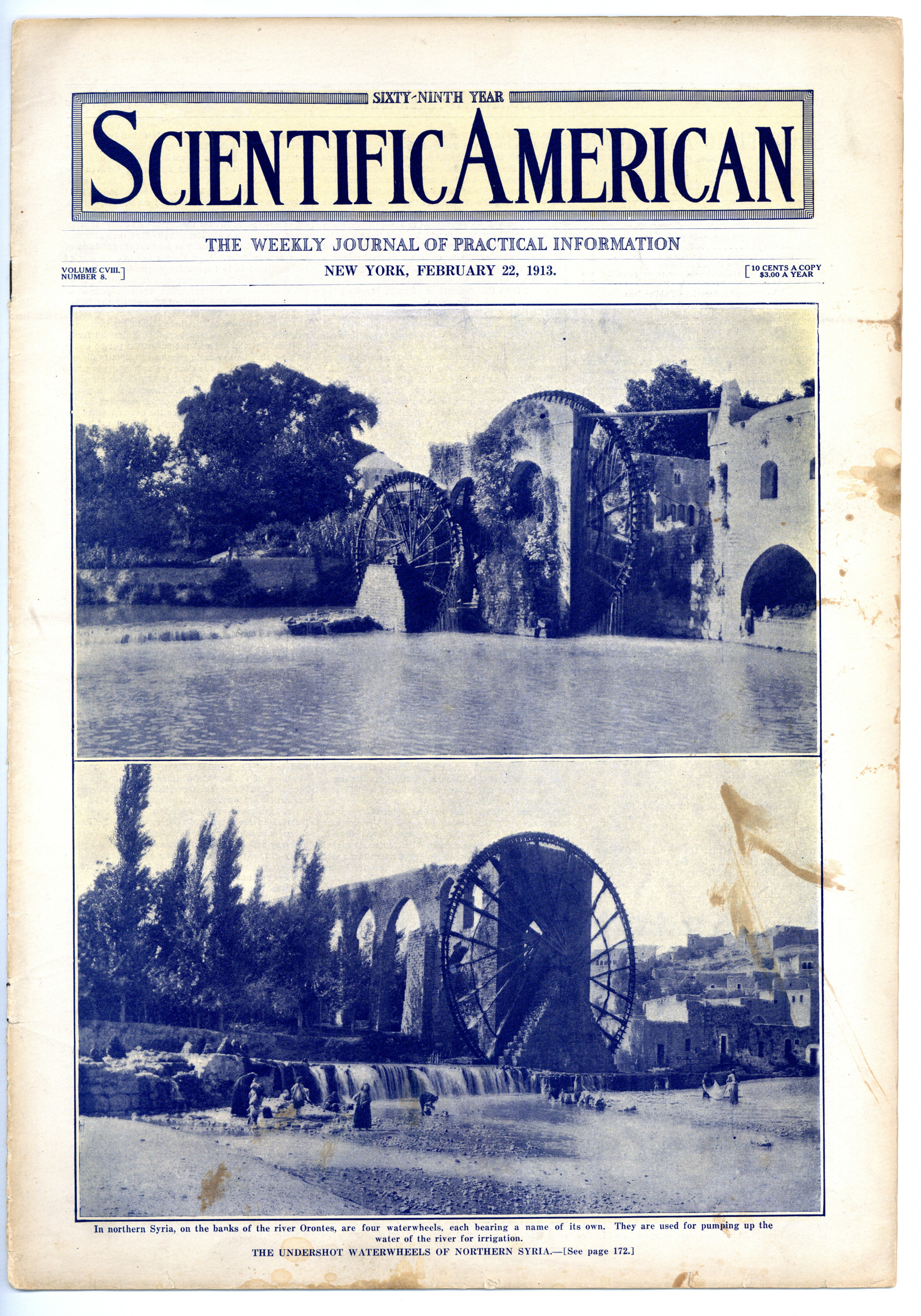 SIXTY-NINTH YEAR

SCIENTIFIC AMERICAN

THE WEEKLY JOURNAL OF PRACTICAL INFORMATION

VOLUME CVIII. NUMBER 8.

NEW YORK, FEBRUARY 22, 1913.

10 CENTS A COPY $3.00 A YEAR

In northern Syria, on the banks of the river Orontes, are four waterwheels, each bearing a name of its own. They are used for pumping up the water of the river for irrigation.

THE UNDERSHOT WATERWHEELS OF NORTHERN SYRIA.—[See page 172.]